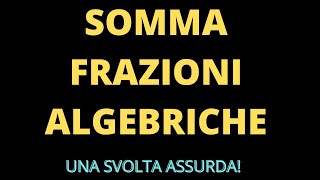 SOMMA FRAZIONI ALGEBRICHE

UNA SVOLTA ASSURDA!